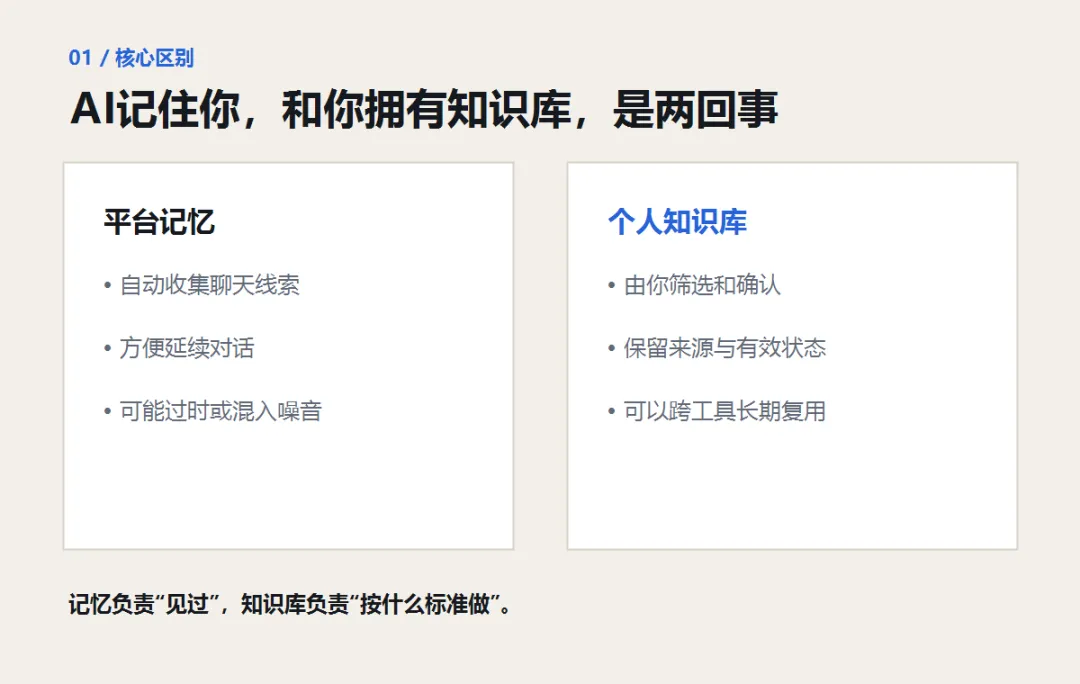 01 / 核心区别

AI记住你，和你拥有知识库，是两回事

平台记忆

• 自动收集聊天线索

• 方便延续对话

• 可能过时或混入噪音

个人知识库

• 由你筛选和确认

• 保留来源与有效状态

• 可以跨工具长期复用

记忆负责“见过”，知识库负责“按什么标准做”。